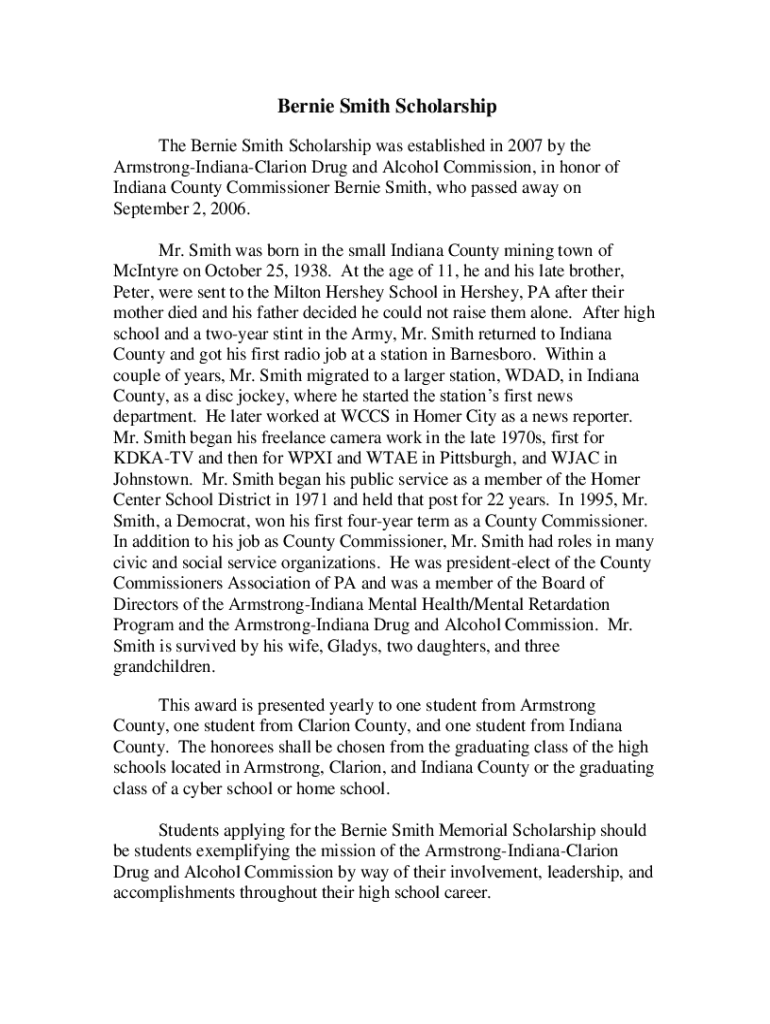 Bernie Smith Scholarship

The Bernie Smith Scholarship was established in 2007 by the Armstrong-Indiana-Clarion Drug and Alcohol Commission, in honor of Indiana County Commissioner Bernie Smith, who passed away on September 2, 2006.

Mr. Smith was born in the small Indiana County mining town of McIntyre on October 25, 1938. At the age of 11, he and his late brother, Peter, were sent to the Milton Hershey School in Hershey, PA after their mother died and his father decided he could not raise them alone. After high school and a two-year stint in the Army, Mr. Smith returned to Indiana County and got his first radio job at a station in Barnesboro. Within a couple of years, Mr. Smith migrated to a larger station, WDAD, in Indiana County, as a disc jockey, where he started the station's first news department. He later worked at WCCS in Homer City as a news reporter. Mr. Smith began his freelance camera work in the late 1970s, first for KDKA-TV and then for WPXI and WTAE in Pittsburgh, and WJAC in Johnstown. Mr. Smith began his public service as a member of the Homer Center School District in 1971 and held that post for 22 years. In 1995, Mr. Smith, a Democrat, won his first four-year term as a County Commissioner. In addition to his job as County Commissioner, Mr. Smith had roles in many civic and social service organizations. He was president-elect of the County Commissioners Association of PA and was a member of the Board of Directors of the Armstrong-Indiana Mental Health/Mental Retardation Program and the Armstrong-Indiana Drug and Alcohol Commission. Mr. Smith is survived by his wife, Gladys, two daughters, and three grandchildren.

This award is presented yearly to one student from Armstrong County, one student from Clarion County, and one student from Indiana County. The honorees shall be chosen from the graduating class of the high schools located in Armstrong, Clarion, and Indiana County or the graduating class of a cyber school or home school.

Students applying for the Bernie Smith Memorial Scholarship should be students exemplifying the mission of the Armstrong-Indiana-Clarion Drug and Alcohol Commission by way of their involvement, leadership, and accomplishments throughout their high school career.